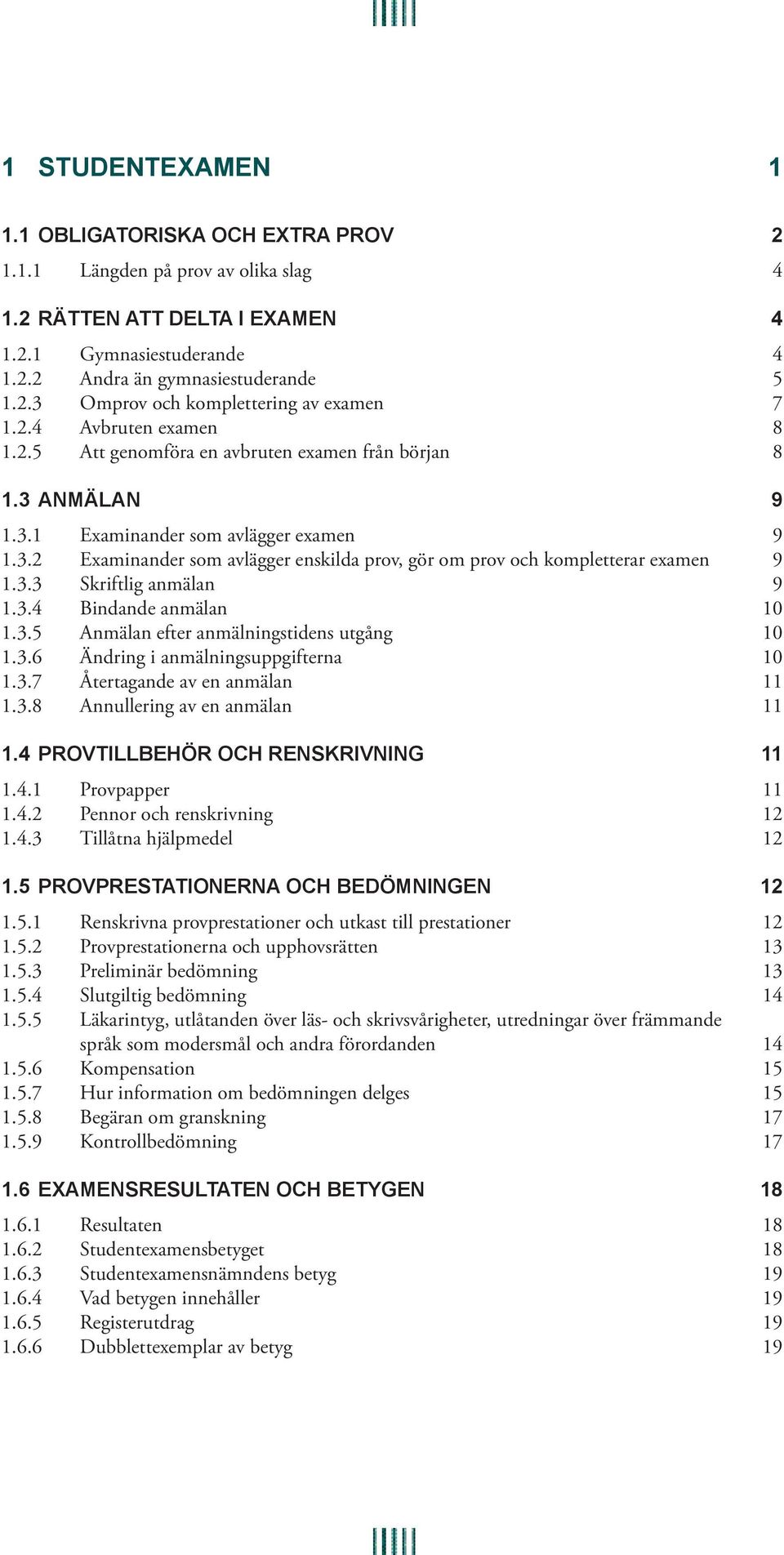 1 STUDENTEXAMEN 1

1.1 OBLIGATORISKA OCH EXTRA PROV 2
1.1.1 Längden på prov av olika slag 4

1.2 RÄTTEN ATT DELTA I EXAMEN 4
1.2.1 Gymnasiestuderande 4
1.2.2 Andra än gymnasiestuderande 5
1.2.3 Omprov och komplettering av examen 7
1.2.4 Avbruten examen 8
1.2.5 Att genomföra en avbruten examen från början 8

1.3 ANMÄLAN 9
1.3.1 Examinander som avlägger examen 9
1.3.2 Examinander som avlägger enskilda prov, gör om prov och kompletterar examen 9
1.3.3 Skriftlig anmälan 9
1.3.4 Bindande anmälan 10
1.3.5 Anmälan efter anmälningstidens utgång 10
1.3.6 Ändring i anmälningsuppgifterna 10
1.3.7 Återtagande av en anmälan 11
1.3.8 Annullering av en anmälan 11

1.4 PROVTILLBEHÖR OCH RENSKRIVNING 11
1.4.1 Provpapper 11
1.4.2 Pennor och renskrivning 12
1.4.3 Tillåtna hjälpmedel 12

1.5 PROVPRESTATIONERNA OCH BEDÖMNINGEN 12
1.5.1 Renskrivna provprestationer och utkast till prestationer 12
1.5.2 Provprestationerna och upphovsrätten 13
1.5.3 Preliminär bedömning 13
1.5.4 Slutgiltig bedömning 14
1.5.5 Läkarintyg, utlåtanden över läs- och skrivsvårigheter, utredningar över främmande språk som modersmål och andra förordanden 14
1.5.6 Kompensation 15
1.5.7 Hur information om bedömningen delges 15
1.5.8 Begäran om granskning 17
1.5.9 Kontrollbedömning 17

1.6 EXAMENSRESULTATEN OCH BETYGEN 18
1.6.1 Resultaten 18
1.6.2 Studentexamensbetyget 18
1.6.3 Studentexamensnämndens betyg 19
1.6.4 Vad betygen innehåller 19
1.6.5 Registerutdrag 19
1.6.6 Dubblettexemplar av betyg 19